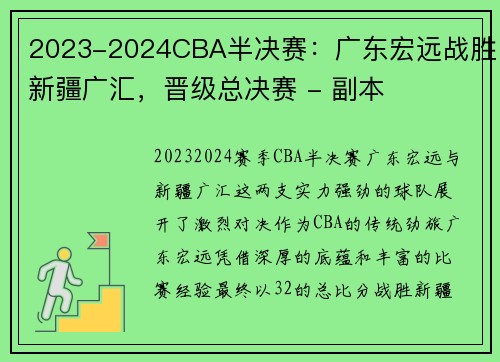 2023-2024CBA半决赛：广东宏远战胜新疆广汇，晋级总决赛 - 副本

20232024赛季CBA半决赛广东宏远与新疆广汇这两支实力强劲的球队展开了激烈对决作为CBA的传统劲旅广东宏远凭借深厚的底蕴和丰富的比赛经验最终以32的总比分战胜新疆